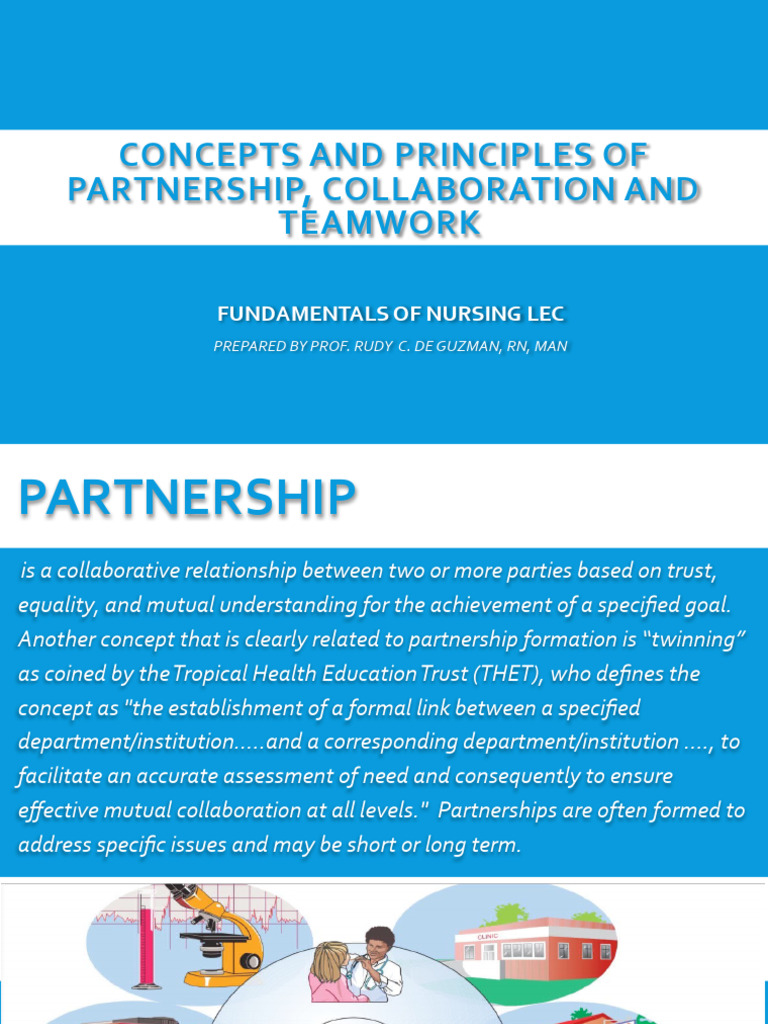 CONCEPTS AND PRINCIPLES OF PARTNERSHIP, COLLABORATION AND TEAMWORK

FUNDAMENTALS OF NURSING LEC

PREPARED BY PROF. RUDY C. DE GUZMAN, RN, MAN

PARTNERSHIP

is a collaborative relationship between two or more parties based on trust, equality, and mutual understanding for the achievement of a specified goal. Another concept that is clearly related to partnership formation is "twinning" as coined by the Tropical Health Education Trust (THET), who defines the concept as "the establishment of a formal link between a specified department/institution.....and a corresponding department/institution ...., to facilitate an accurate assessment of need and consequently to ensure effective mutual collaboration at all levels." Partnerships are often formed to address specific issues and may be short or long term.

CLINIC